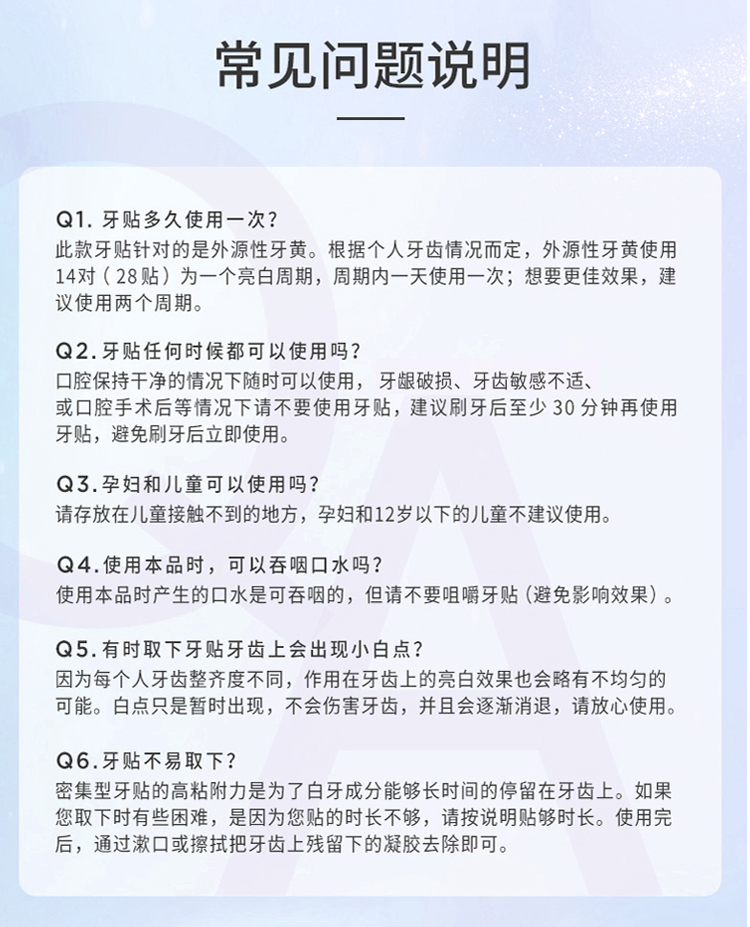 常见问题说明

Q1. 牙贴多久使用一次?
此款牙贴针对的是外源性牙黄。根据个人牙齿情况而定，外源性牙黄使用14对（28贴）为一个亮白周期，周期内一天使用一次；想要更佳效果，建议使用两个周期。

Q2. 牙贴任何时候都可以使用吗?
口腔保持干净的情况下随时可以使用，牙龈破损、牙齿敏感不适、或口腔手术后等情况下请不要使用牙贴，建议刷牙后至少 30 分钟再使用牙贴，避免刷牙后立即使用。

Q3. 孕妇和儿童可以使用吗?
请存放在儿童接触不到的地方，孕妇和12岁以下的儿童不建议使用。

Q4. 使用本品时，可以吞咽口水吗?
使用本品时产生的口水是可吞咽的，但请不要咀嚼牙贴（避免影响效果）。

Q5. 有时取下牙贴牙齿上会出现小白点?
因为每个人牙齿整齐度不同，作用在牙齿上的亮白效果也会略有不均匀的可能。白点只是暂时出现，不会伤害牙齿，并且会逐渐消退，请放心使用。

Q6. 牙贴不易取下?
密集型牙贴的高粘附力是为了白牙成分能够长时间的停留在牙齿上。如果您取下时有些困难，是因为您贴的时长不够，请按说明贴够时长。使用完后，通过漱口或擦拭把牙齿上残留下的凝胶去除即可。